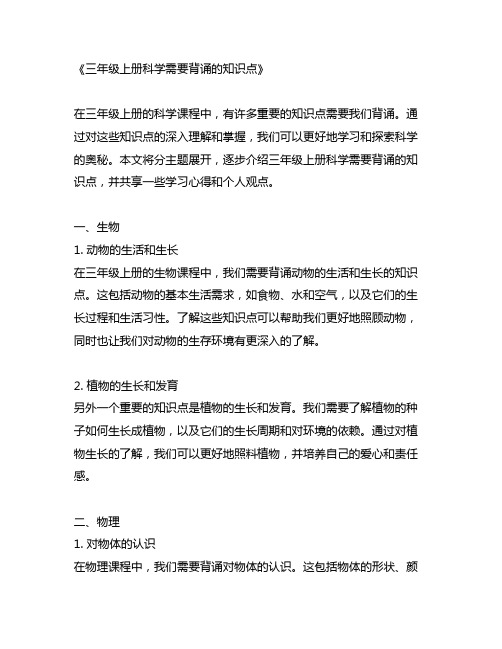 《三年级上册科学需要背诵的知识点》

在三年级上册的科学课程中，有许多重要的知识点需要我们背诵。通过对这些知识点的深入理解和掌握，我们可以更好地学习和探索科学的奥秘。本文将分主题展开，逐步介绍三年级上册科学需要背诵的知识点，并共享一些学习心得和个人观点。

一、生物
1. 动物的生活和生长
在三年级上册的生物课程中，我们需要背诵动物的生活和生长的知识点。这包括动物的基本生活需求，如食物、水和空气，以及它们的生长过程和生活习性。了解这些知识点可以帮助我们更好地照顾动物，同时也让我们对动物的生存环境有更深入的了解。

2. 植物的生长和发育
另外一个重要的知识点是植物的生长和发育。我们需要了解植物的种子如何生长成植物，以及它们的生长周期和对环境的依赖。通过对植物生长的了解，我们可以更好地照料植物，并培养自己的爱心和责任感。

二、物理
1. 对物体的认识
在物理课程中，我们需要背诵对物体的认识。这包括物体的形状、颜